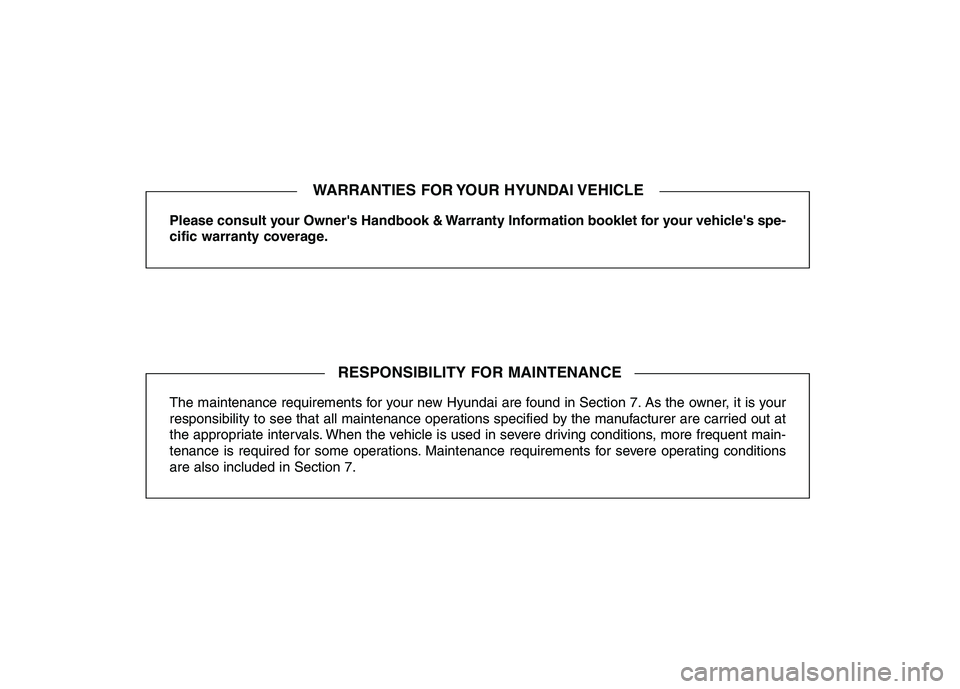 WARRANTIES FOR YOUR HYUNDAI VEHICLE

Please consult your Owner's Handbook & Warranty Information booklet for your vehicle's specific warranty coverage.

RESPONSIBILITY FOR MAINTENANCE

The maintenance requirements for your new Hyundai are found in Section 7. As the owner, it is your responsibility to see that all maintenance operations specified by the manufacturer are carried out at the appropriate intervals. When the vehicle is used in severe driving conditions, more frequent maintenance is required for some operations. Maintenance requirements for severe operating conditions are also included in Section 7.

carmanualsonline.info